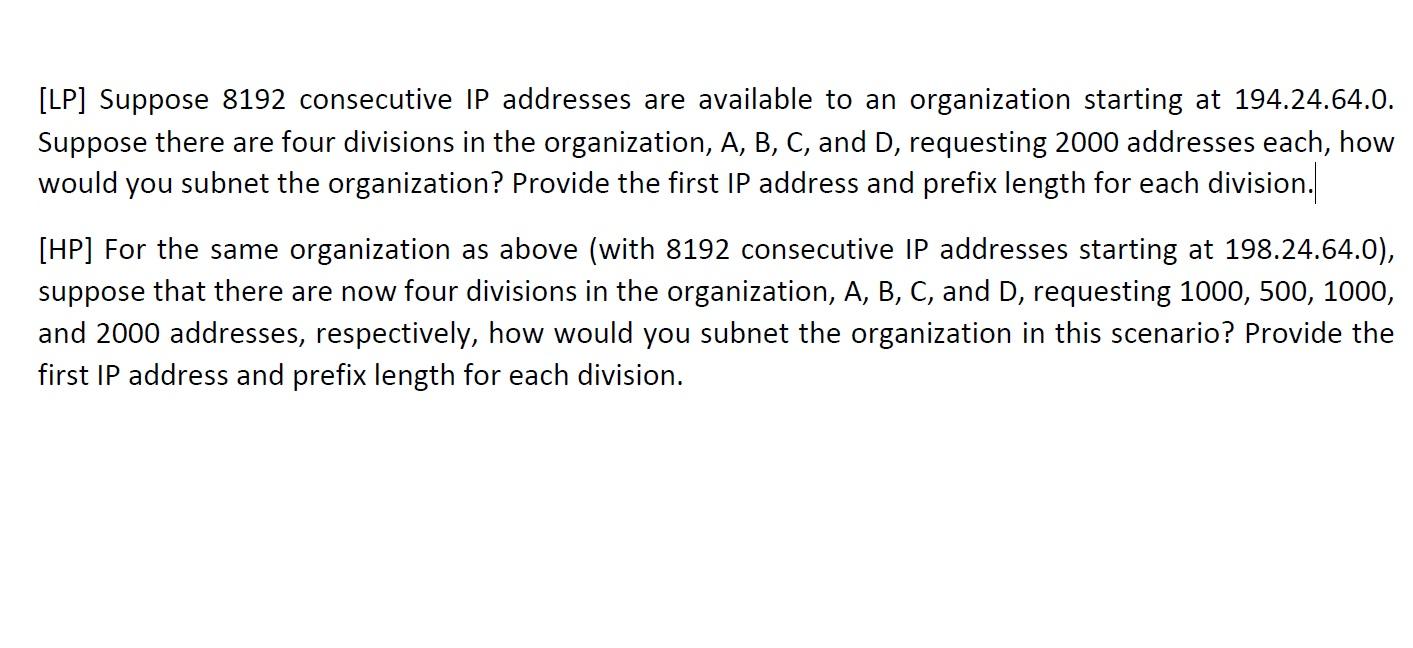 [LP] Suppose 8192 consecutive IP addresses are available to an organization starting at 194.24.64.0. Suppose there are four divisions in the organization, A, B, C, and D, requesting 2000 addresses each, how would you subnet the organization? Provide the first IP address and prefix length for each division.

[HP] For the same organization as above (with 8192 consecutive IP addresses starting at 198.24.64.0), suppose that there are now four divisions in the organization, A, B, C, and D, requesting 1000, 500, 1000, and 2000 addresses, respectively, how would you subnet the organization in this scenario? Provide the first IP address and prefix length for each division.